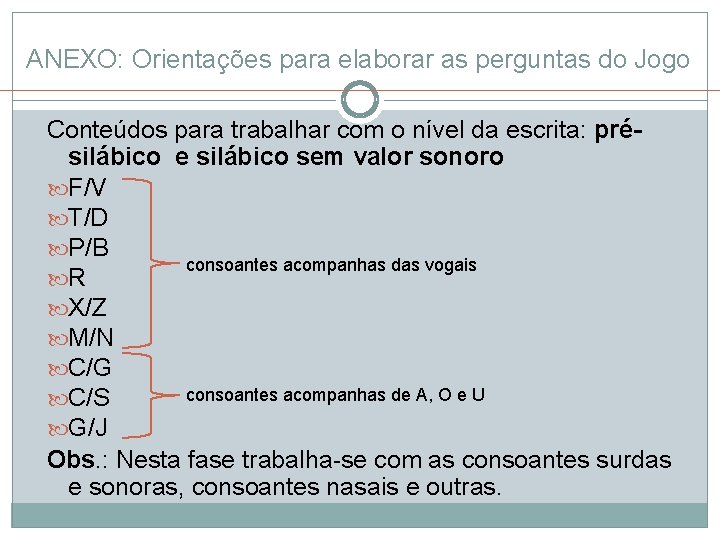 ANEXO: Orientações para elaborar as perguntas do Jogo

Conteúdos para trabalhar com o nível da escrita: pré-silábico e silábico sem valor sonoro

F/V
T/D
P/B
R
X/Z
M/N
C/G
C/S
G/J

consoantes acompanhas das vogais

consoantes acompanhas de A, O e U

Obs.: Nesta fase trabalha-se com as consoantes surdas e sonoras, consoantes nasais e outras.